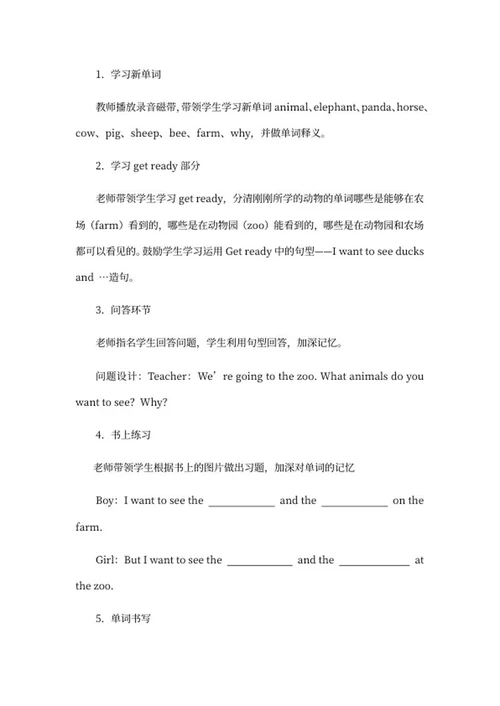 1. 学习新单词

教师播放录音磁带，带领学生学习新单词 animal、elephant、panda、horse、cow、pig、sheep、bee、farm、why，并做单词释义。

2. 学习 get ready 部分

老师带领学生学习 get ready，分清刚刚所学的动物的单词哪些是能够在农场（farm）看到的，哪些是在动物园（zoo）能看到的，哪些是在动物园和农场都可以看见的。鼓励学生学习运用 Get ready 中的句型——I want to see ducks and …造句。

3. 问答环节

老师指名学生回答问题，学生利用句型回答，加深记忆。

问题设计：Teacher：We’re going to the zoo. What animals do you want to see？Why?

4. 书上练习

老师带领学生根据书上的图片做出习题，加深对单词的记忆

Boy：I want to see the ____________ and the ____________ on the farm.

Girl：But I want to see the ____________ and the ____________ at the zoo.

5. 单词书写